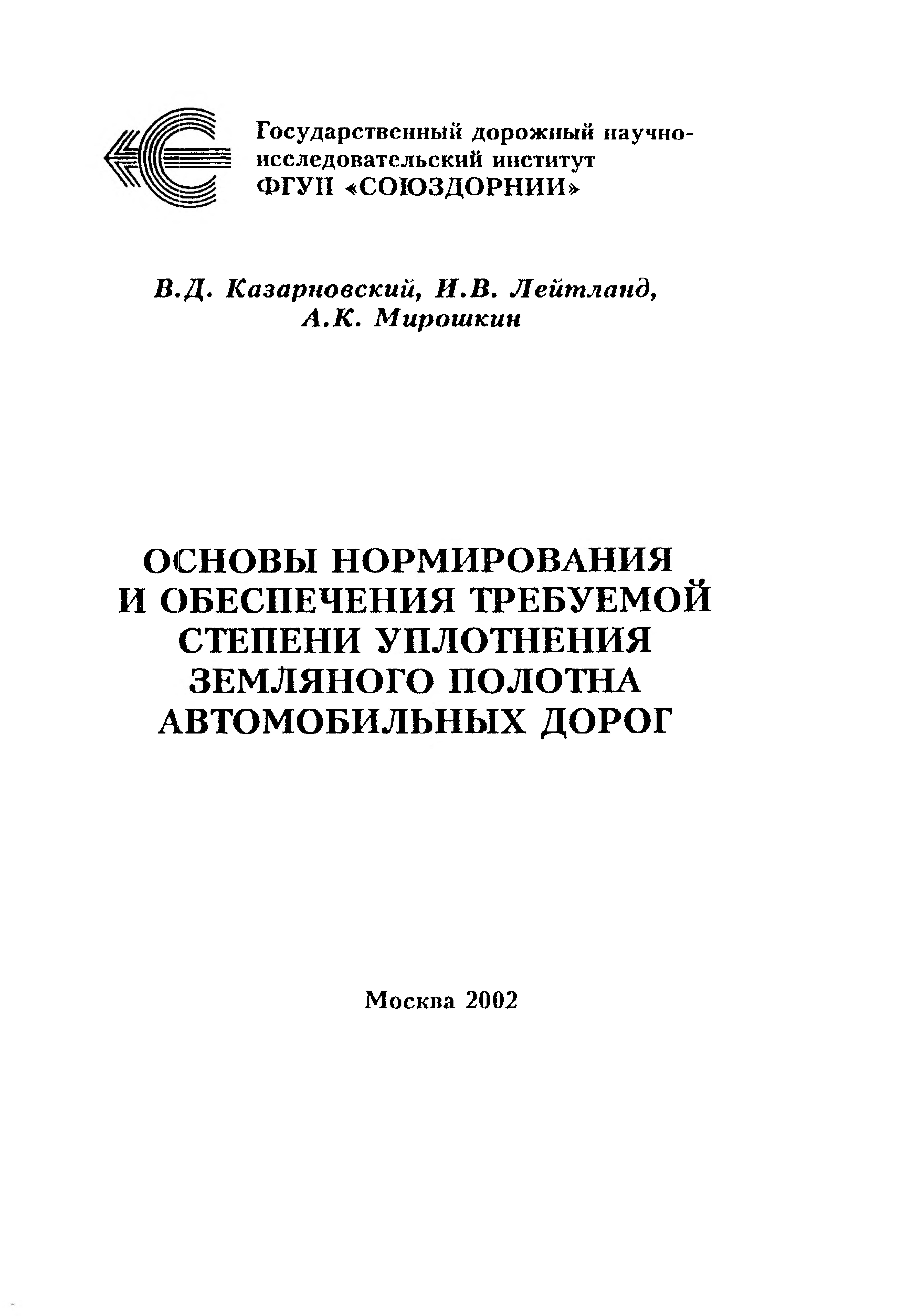 Государственный дорожный научно-исследовательский институт
ФГУП «СОЮЗДОРНИИ»

В.Д. Казарновский, И.В. Лейтланд, А.К. Мирошкин

ОСНОВЫ НОРМИРОВАНИЯ И ОБЕСПЕЧЕНИЯ ТРЕБУЕМОЙ СТЕПЕНИ УПЛОТНЕНИЯ ЗЕМЛЯНОГО ПОЛОТНА АВТОМОБИЛЬНЫХ ДОРОГ

Москва 2002